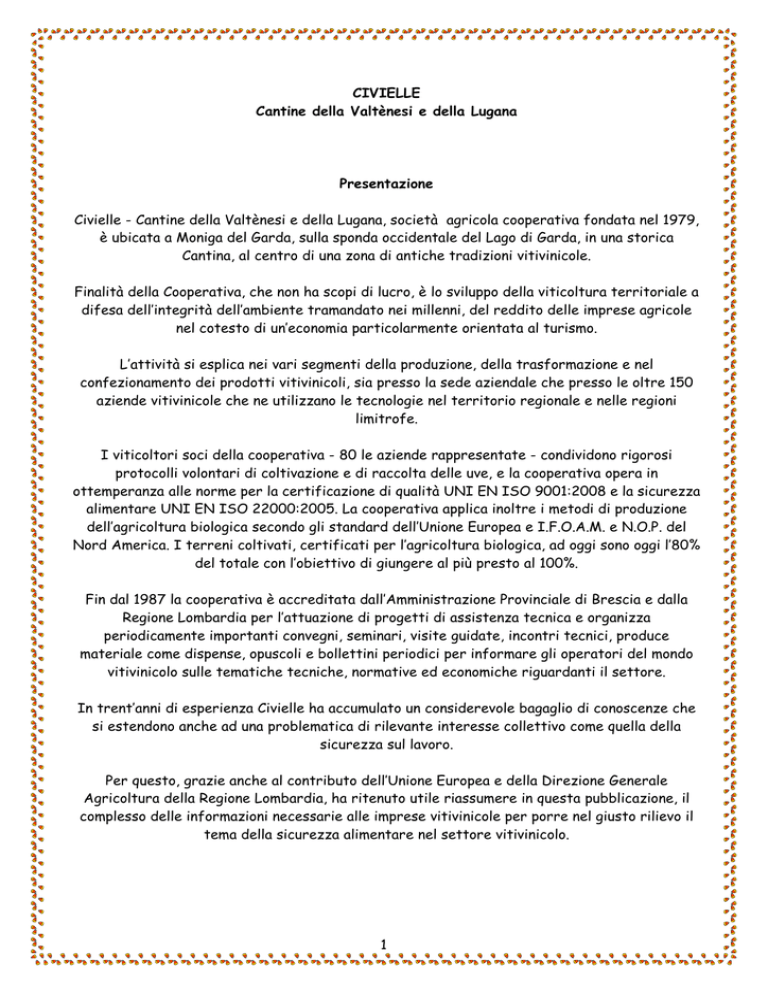 CIVIELLE
Cantine della Valtènesi e della Lugana

Presentazione

Civielle - Cantine della Valtènesi e della Lugana, società agricola cooperativa fondata nel 1979, è ubicata a Moniga del Garda, sulla sponda occidentale del Lago di Garda, in una storica Cantina, al centro di una zona di antiche tradizioni vitivinicole.

Finalità della Cooperativa, che non ha scopi di lucro, è lo sviluppo della viticoltura territoriale a difesa dell'integrità dell'ambiente tramandato nei millenni, del reddito delle imprese agricole nel cotesto di un'economia particolarmente orientata al turismo.

L'attività si esplica nei vari segmenti della produzione, della trasformazione e nel confezionamento dei prodotti vitivinicoli, sia presso la sede aziendale che presso le oltre 150 aziende vitivinicole che ne utilizzano le tecnologie nel territorio regionale e nelle regioni limitrofe.

I viticoltori soci della cooperativa - 80 le aziende rappresentate - condividono rigorosi protocolli volontari di coltivazione e di raccolta delle uve, e la cooperativa opera in ottemperanza alle norme per la certificazione di qualità UNI EN ISO 9001:2008 e la sicurezza alimentare UNI EN ISO 22000:2005. La cooperativa applica inoltre i metodi di produzione dell'agricoltura biologica secondo gli standard dell'Unione Europea e I.F.O.A.M. e N.O.P. del Nord America. I terreni coltivati, certificati per l'agricoltura biologica, ad oggi sono oggi l'80% del totale con l'obiettivo di giungere al più presto al 100%.

Fin dal 1987 la cooperativa è accreditata dall'Amministrazione Provinciale di Brescia e dalla Regione Lombardia per l'attuazione di progetti di assistenza tecnica e organizza periodicamente importanti convegni, seminari, visite guidate, incontri tecnici, produce materiale come dispense, opuscoli e bollettini periodici per informare gli operatori del mondo vitivinicolo sulle tematiche tecniche, normative ed economiche riguardanti il settore.

In trent'anni di esperienza Civielle ha accumulato un considerevole bagaglio di conoscenze che si estendono anche ad una problematica di rilevante interesse collettivo come quella della sicurezza sul lavoro.

Per questo, grazie anche al contributo dell'Unione Europea e della Direzione Generale Agricoltura della Regione Lombardia, ha ritenuto utile riassumere in questa pubblicazione, il complesso delle informazioni necessarie alle imprese vitivinicole per porre nel giusto rilievo il tema della sicurezza alimentare nel settore vitivinicolo.

1